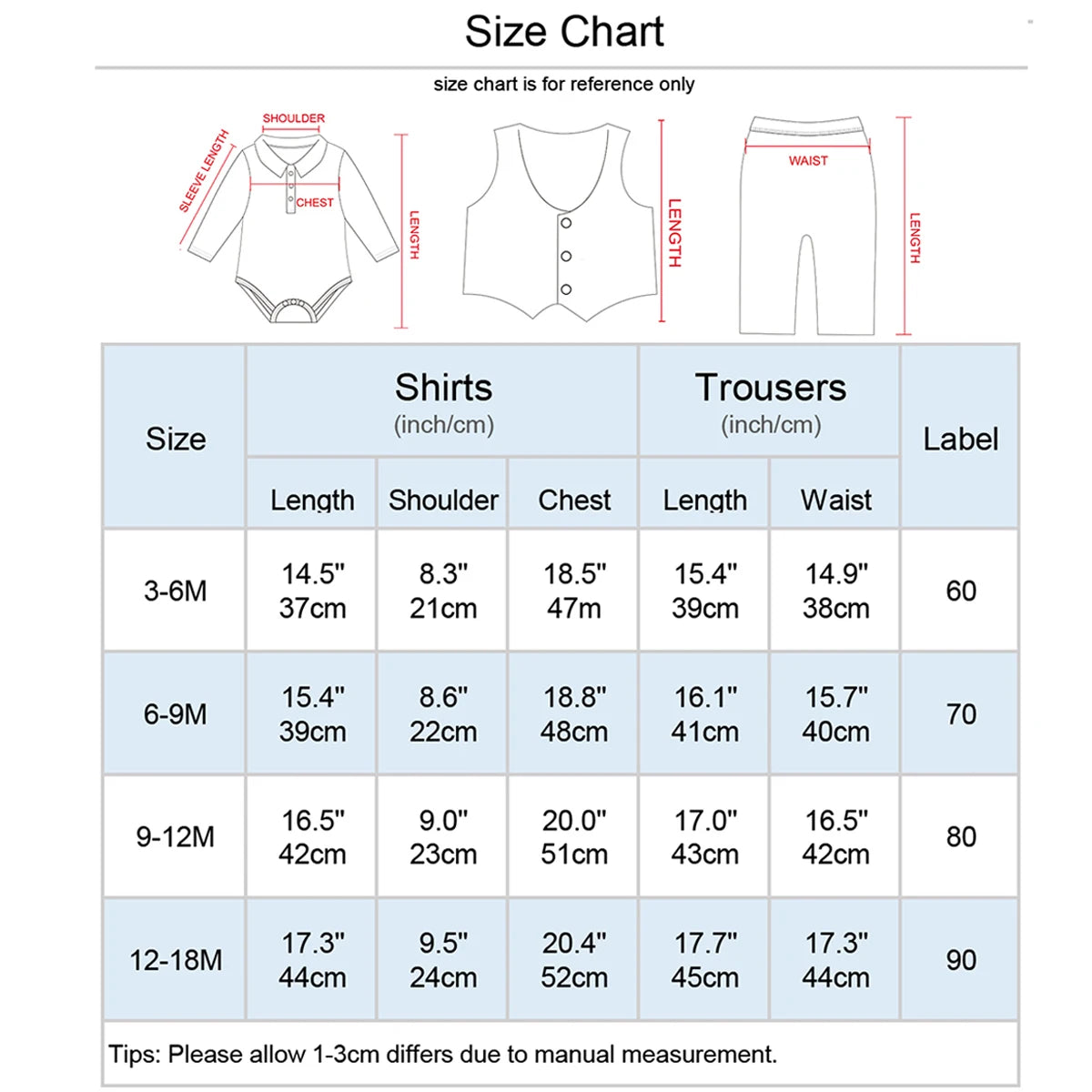 Size Chart

size chart is for reference only

SHOULDER
SLEEVE LENGTH
CHEST
LENGTH

LENGTH

WAIST
LENGTH

| Size | Shirts (inch/cm) Length | Shirts (inch/cm) Shoulder | Shirts (inch/cm) Chest | Trousers (inch/cm) Length | Trousers (inch/cm) Waist | Label |
|---|---|---|---|---|---|---|
| 3-6M | 14.5" 37cm | 8.3" 21cm | 18.5" 47m | 15.4" 39cm | 14.9" 38cm | 60 |
| 6-9M | 15.4" 39cm | 8.6" 22cm | 18.8" 48cm | 16.1" 41cm | 15.7" 40cm | 70 |
| 9-12M | 16.5" 42cm | 9.0" 23cm | 20.0" 51cm | 17.0" 43cm | 16.5" 42cm | 80 |
| 12-18M | 17.3" 44cm | 9.5" 24cm | 20.4" 52cm | 17.7" 45cm | 17.3" 44cm | 90 |

Tips: Please allow 1-3cm differs due to manual measurement.